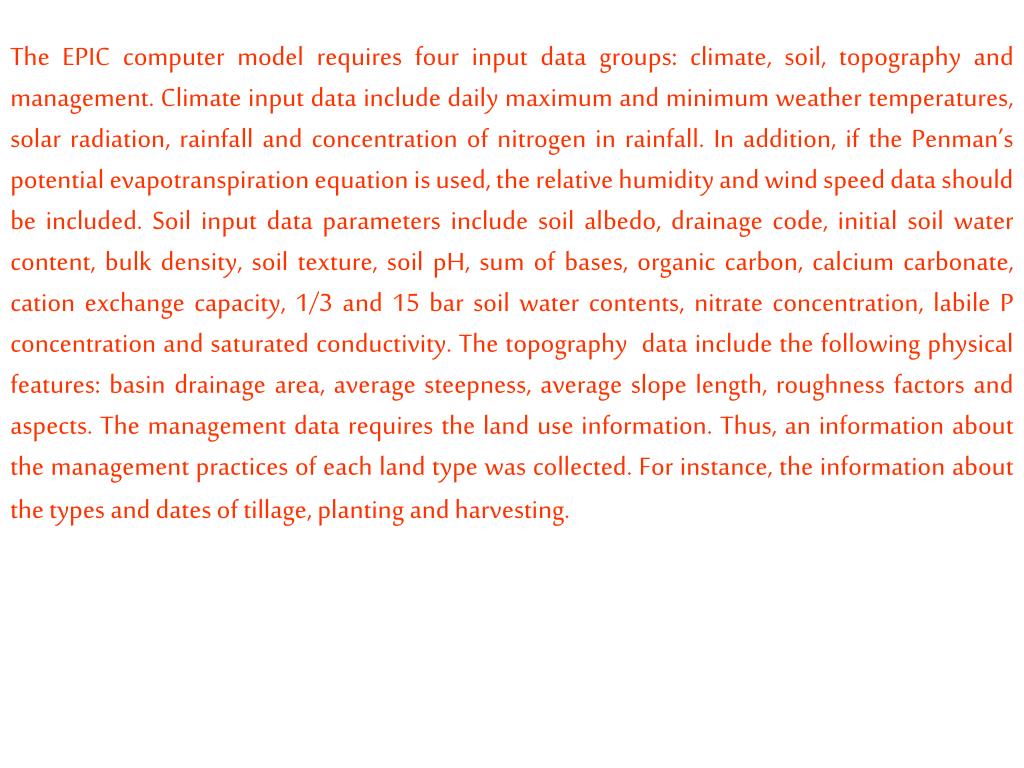 The EPIC computer model requires four input data groups: climate, soil, topography and management. Climate input data include daily maximum and minimum weather temperatures, solar radiation, rainfall and concentration of nitrogen in rainfall. In addition, if the Penman's potential evapotranspiration equation is used, the relative humidity and wind speed data should be included. Soil input data parameters include soil albedo, drainage code, initial soil water content, bulk density, soil texture, soil pH, sum of bases, organic carbon, calcium carbonate, cation exchange capacity, 1/3 and 15 bar soil water contents, nitrate concentration, labile P concentration and saturated conductivity. The topography data include the following physical features: basin drainage area, average steepness, average slope length, roughness factors and aspects. The management data requires the land use information. Thus, an information about the management practices of each land type was collected. For instance, the information about the types and dates of tillage, planting and harvesting.